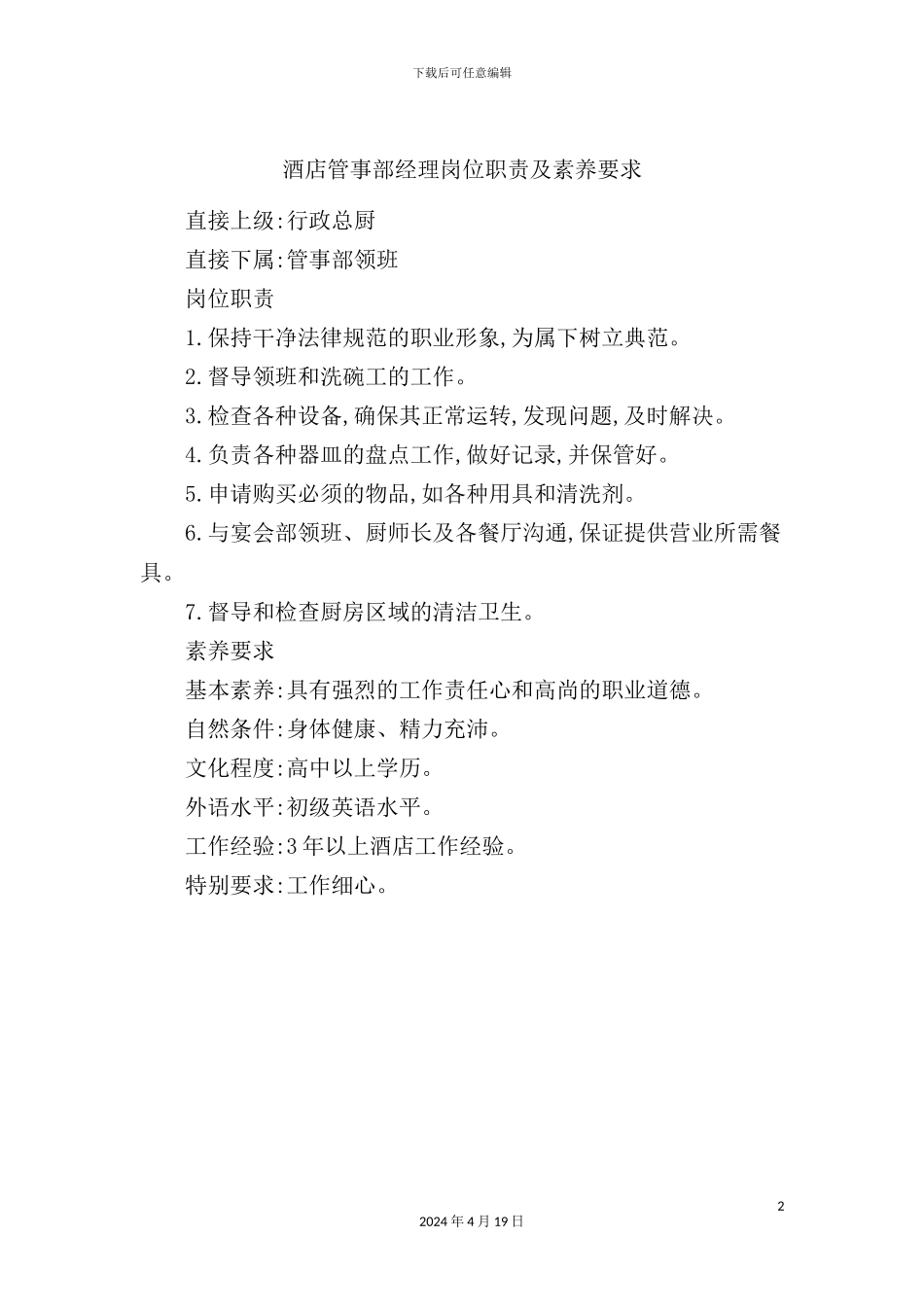 下载后可任意编辑

酒店管事部经理岗位职责及素养要求

直接上级:行政总厨

直接下属:管事部领班

岗位职责

1.保持干净法律规范的职业形象,为属下树立典范。

2.督导领班和洗碗工的工作。

3.检查各种设备,确保其正常运转,发现问题,及时解决。

4.负责各种器皿的盘点工作,做好记录,并保管好。

5.申请购买必须的物品,如各种用具和清洗剂。

6.与宴会部领班、厨师长及各餐厅沟通,保证提供营业所需餐具。

7.督导和检查厨房区域的清洁卫生。

素养要求

基本素养:具有强烈的工作责任心和高尚的职业道德。

自然条件:身体健康、精力充沛。

文化程度:高中以上学历。

外语水平:初级英语水平。

工作经验:3年以上酒店工作经验。

特别要求:工作细心。

2

2024年4月19日